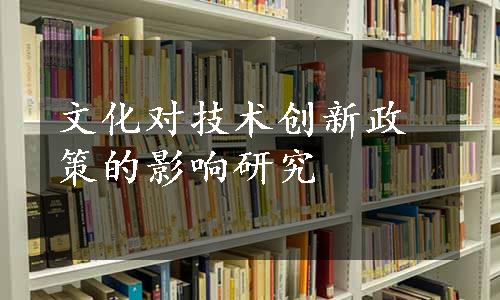 文化对技术创新政策的影响研究